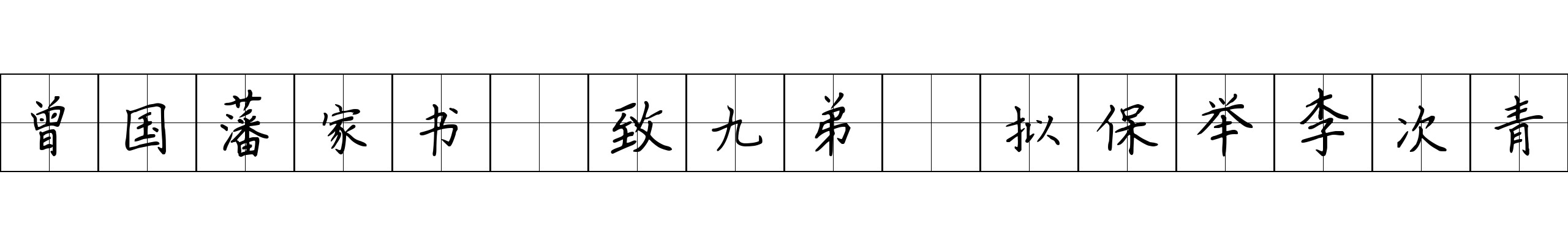 曾国藩家书 致九弟 拟保举李次青